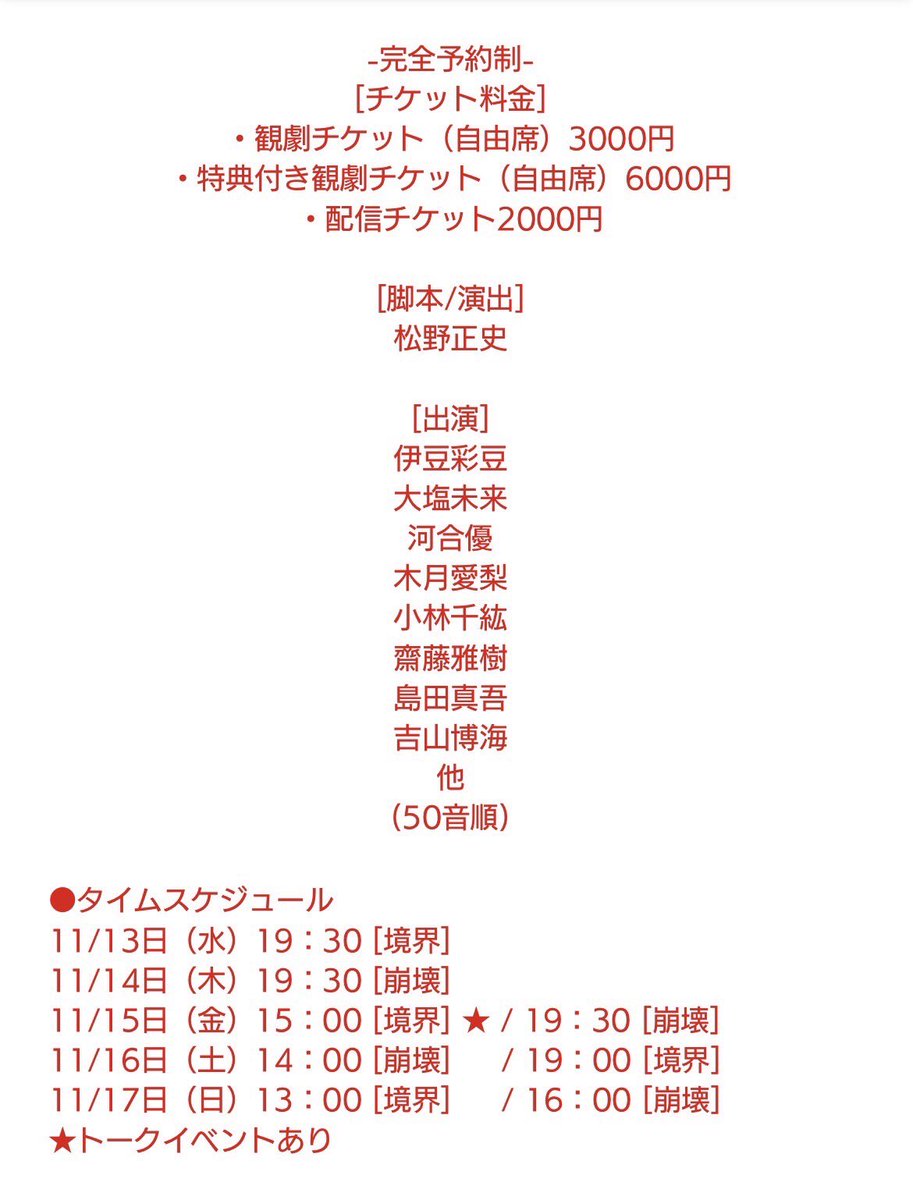 -完全予約制-
[チケット料金]
・観劇チケット（自由席）3000円
・特典付き観劇チケット（自由席）6000円
・配信チケット2000円

[脚本/演出]
松野正史

[出演]
伊豆彩豆
大塩未来
河合優
木月愛梨
小林千紘
齋藤雅樹
島田真吾
吉山博海
他
(50音順)

●タイムスケジュール
11/13日（水）19：30 [境界]
11/14日（木）19：30 [崩壊]
11/15日（金）15：00 [境界] ★ / 19：30 [崩壊]
11/16日（土）14：00 [崩壊] / 19：00 [境界]
11/17日（日）13：00 [境界] / 16：00 [崩壊]
★トークイベントあり